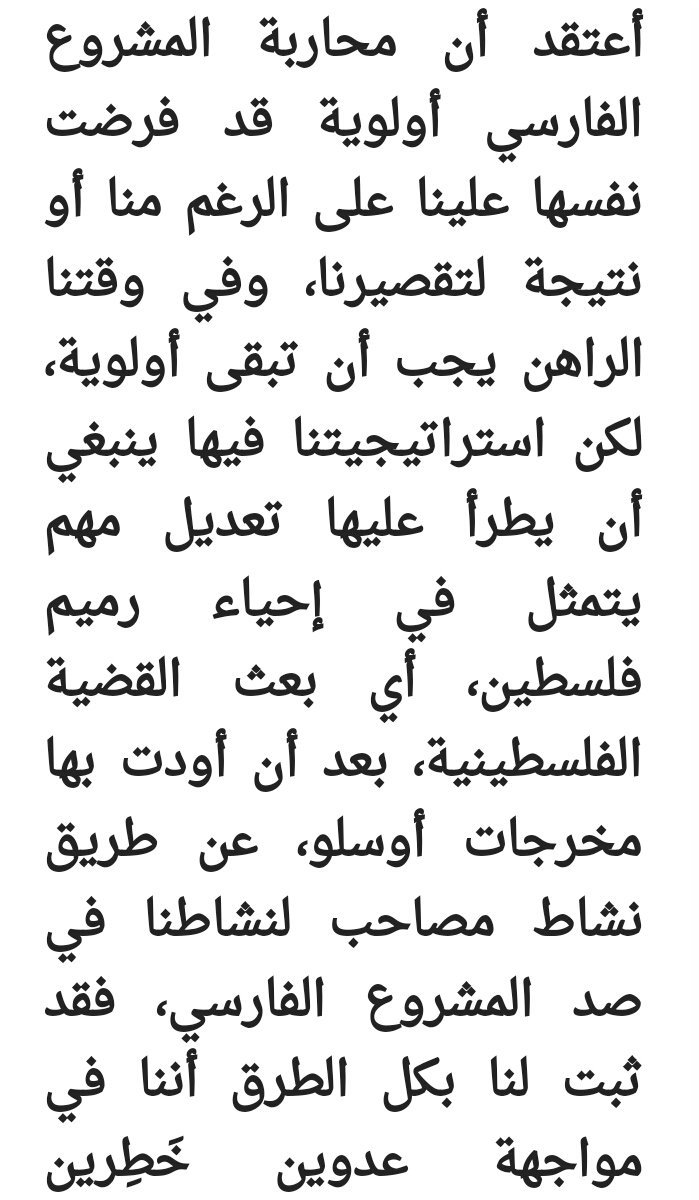 أعتقد أن محاربة المشروع الفارسي أولوية قد فرضت نفسها علينا على الرغم منا أو نتيجة لتقصيرنا، وفي وقتنا الراهن يجب أن تبقى أولوية، لكن استراتيجيتنا فيها ينبغي أن يطرأ عليها تعديل مهم يتمثل في إحياء رميم فلسطين، أي بعث القضية الفلسطينية، بعد أن أودت بها مخرجات أوسلو، عن طريق نشاط مصاحب لنشاطنا في صد المشروع الفارسي، فقد ثبت لنا بكل الطرق أننا في مواجهة عدوين خَطِرين